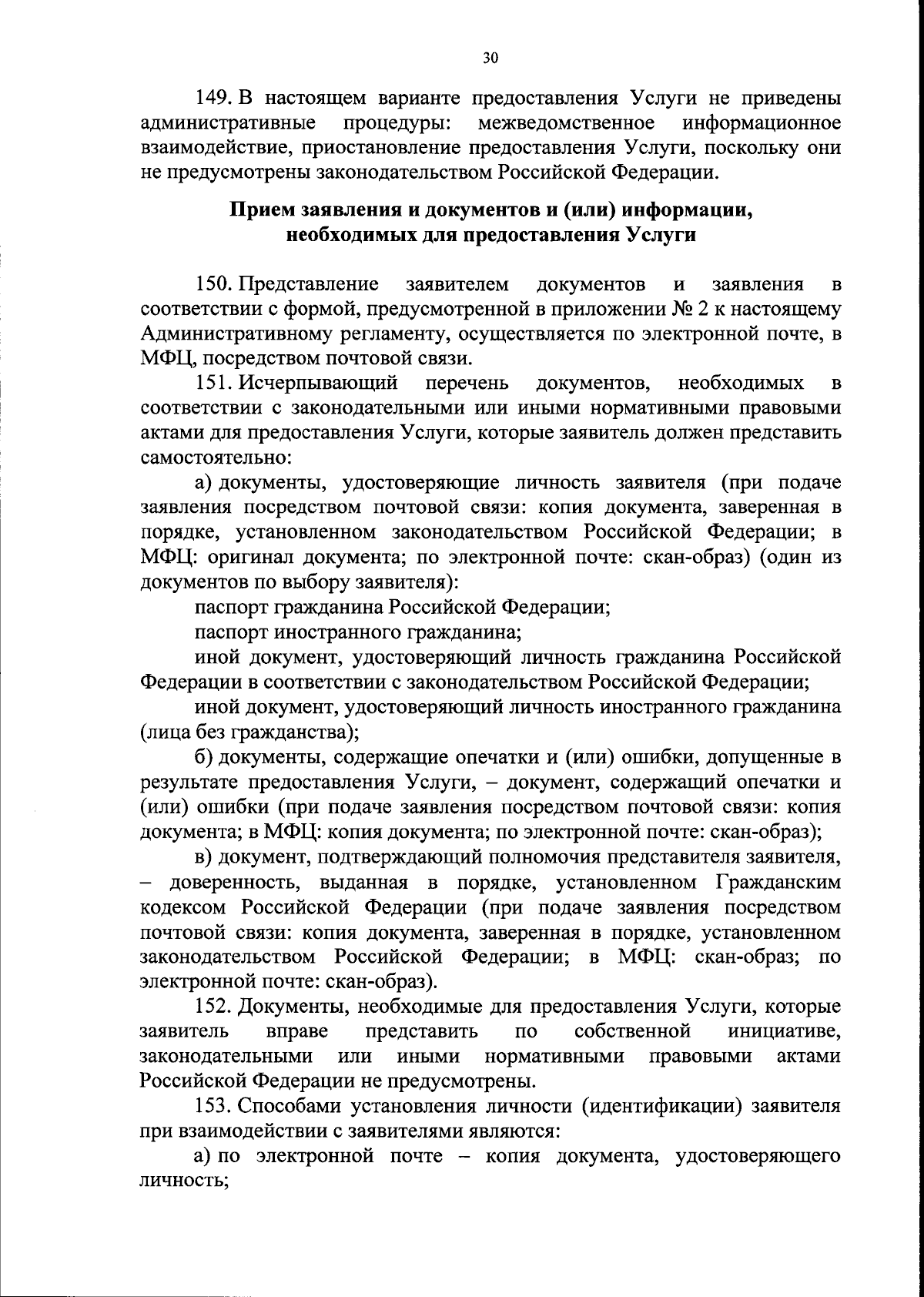 30

149. В настоящем варианте предоставления Услуги не приведены административные процедуры: межведомственное информационное взаимодействие, приостановление предоставления Услуги, поскольку они не предусмотрены законодательством Российской Федерации.

Прием заявления и документов и (или) информации, необходимых для предоставления Услуги

150. Представление заявителем документов и заявления в соответствии с формой, предусмотренной в приложении № 2 к настоящему Административному регламенту, осуществляется по электронной почте, в МФЦ, посредством почтовой связи.

151. Исчерпывающий перечень документов, необходимых в соответствии с законодательными или иными нормативными правовыми актами для предоставления Услуги, которые заявитель должен представить самостоятельно:

а) документы, удостоверяющие личность заявителя (при подаче заявления посредством почтовой связи: копия документа, заверенная в порядке, установленном законодательством Российской Федерации; в МФЦ: оригинал документа; по электронной почте: скан-образ) (один из документов по выбору заявителя):

паспорт гражданина Российской Федерации;

паспорт иностранного гражданина;

иной документ, удостоверяющий личность гражданина Российской Федерации в соответствии с законодательством Российской Федерации;

иной документ, удостоверяющий личность иностранного гражданина (лица без гражданства);

б) документы, содержащие опечатки и (или) ошибки, допущенные в результате предоставления Услуги, – документ, содержащий опечатки и (или) ошибки (при подаче заявления посредством почтовой связи: копия документа; в МФЦ: копия документа; по электронной почте: скан-образ);

в) документ, подтверждающий полномочия представителя заявителя, – доверенность, выданная в порядке, установленном Гражданским кодексом Российской Федерации (при подаче заявления посредством почтовой связи: копия документа, заверенная в порядке, установленном законодательством Российской Федерации; в МФЦ: скан-образ; по электронной почте: скан-образ).

152. Документы, необходимые для предоставления Услуги, которые заявитель вправе представить по собственной инициативе, законодательными или иными нормативными правовыми актами Российской Федерации не предусмотрены.

153. Способами установления личности (идентификации) заявителя при взаимодействии с заявителями являются:

а) по электронной почте – копия документа, удостоверяющего личность;